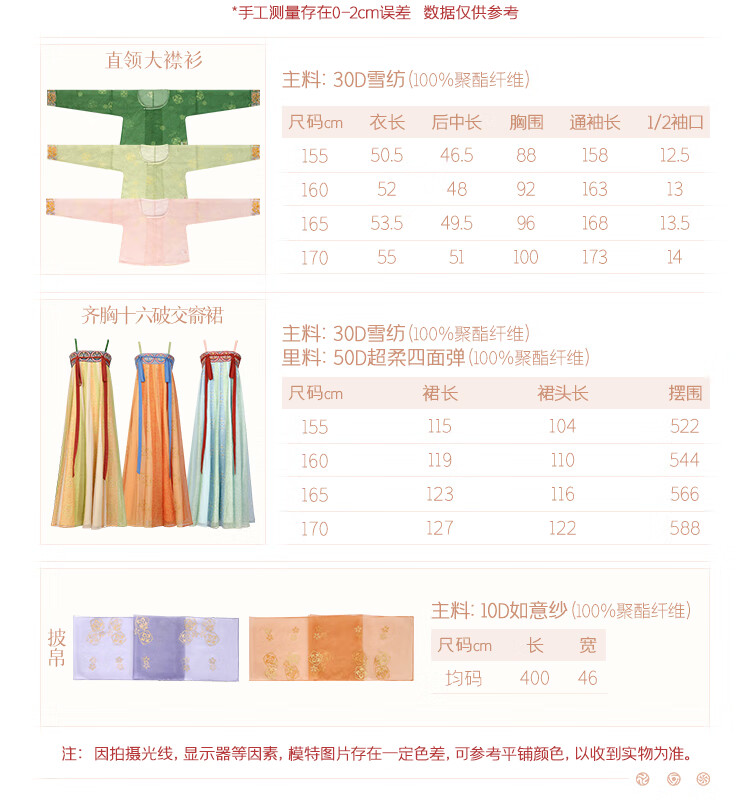 *手工测量存在0-2cm误差 数据仅供参考

直领大襟衫

主料: 30D雪纺(100%聚酯纤维)

| 尺码cm | 衣长 | 后中长 | 胸围 | 通袖长 | 1/2袖口 |
|---|---|---|---|---|---|
| 155 | 50.5 | 46.5 | 88 | 158 | 12.5 |
| 160 | 52 | 48 | 92 | 163 | 13 |
| 165 | 53.5 | 49.5 | 96 | 168 | 13.5 |
| 170 | 55 | 51 | 100 | 173 | 14 |

齐胸十六破交窬裙

主料: 30D雪纺(100%聚酯纤维)
里料: 50D超柔四面弹(100%聚酯纤维)

| 尺码cm | 裙长 | 裙头长 | 摆围 |
|---|---|---|---|
| 155 | 115 | 104 | 522 |
| 160 | 119 | 110 | 544 |
| 165 | 123 | 116 | 566 |
| 170 | 127 | 122 | 588 |

披帛

主料: 10D如意纱(100%聚酯纤维)

| 尺码cm | 长 | 宽 |
|---|---|---|
| 均码 | 400 | 46 |

注: 因拍摄光线,显示器等因素,模特图片存在一定色差,可参考平铺颜色,以收到实物为准。